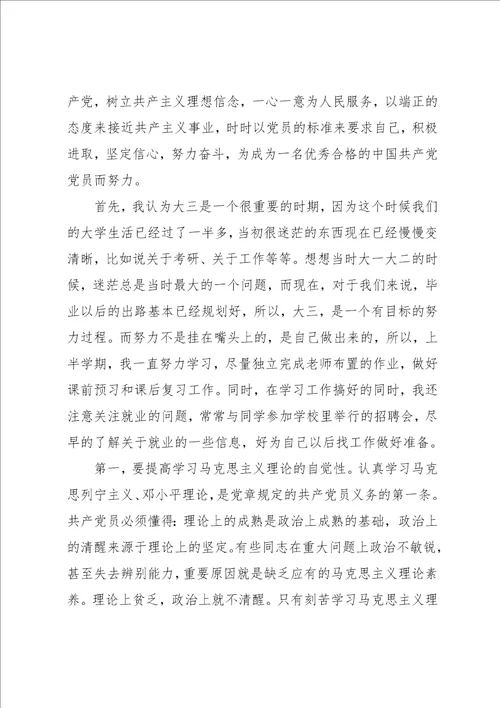 产党，树立共产主义理想信念，一心一意为人民服务，以端正的态度来接近共产主义事业，时时以党员的标准来要求自己，积极进取，坚定信心，努力奋斗，为成为一名优秀合格的中国共产党党员而努力。

首先，我认为大三是一个很重要的时期，因为这个时候我们的大学生活已经过了一半多，当初很迷茫的东西现在已经慢慢变清晰，比如说关于考研、关于工作等等。想想当时大一大二的时候，迷茫总是当时最大的一个问题，而现在，对于我们来说，毕业以后的出路基本已经规划好，所以，大三，是一个有目标的努力过程。而努力不是挂在嘴头上的，是自己做出来的，所以，上半学期，我一直努力学习，尽量独立完成老师布置的作业，做好课前预习和课后复习工作。同时，在学习工作搞好的同时，我还注意关注就业的问题，常常与同学参加学校里举行的招聘会，尽早的了解关于就业的一些信息，好为自己以后找工作做好准备。

第一，要提高学习马克思主义理论的自觉性。认真学习马克思列宁主义、邓小平理论，是党章规定的共产党员义务的第一条。共产党员必须懂得：理论上的成熟是政治上成熟的基础，政治上的清醒来源于理论上的坚定。有些同志在重大问题上政治不敏锐，甚至失去辨别能力，重要原因就是缺乏应有的马克思主义理论素养。理论上贫乏，政治上就不清醒。只有刻苦学习马克思主义理